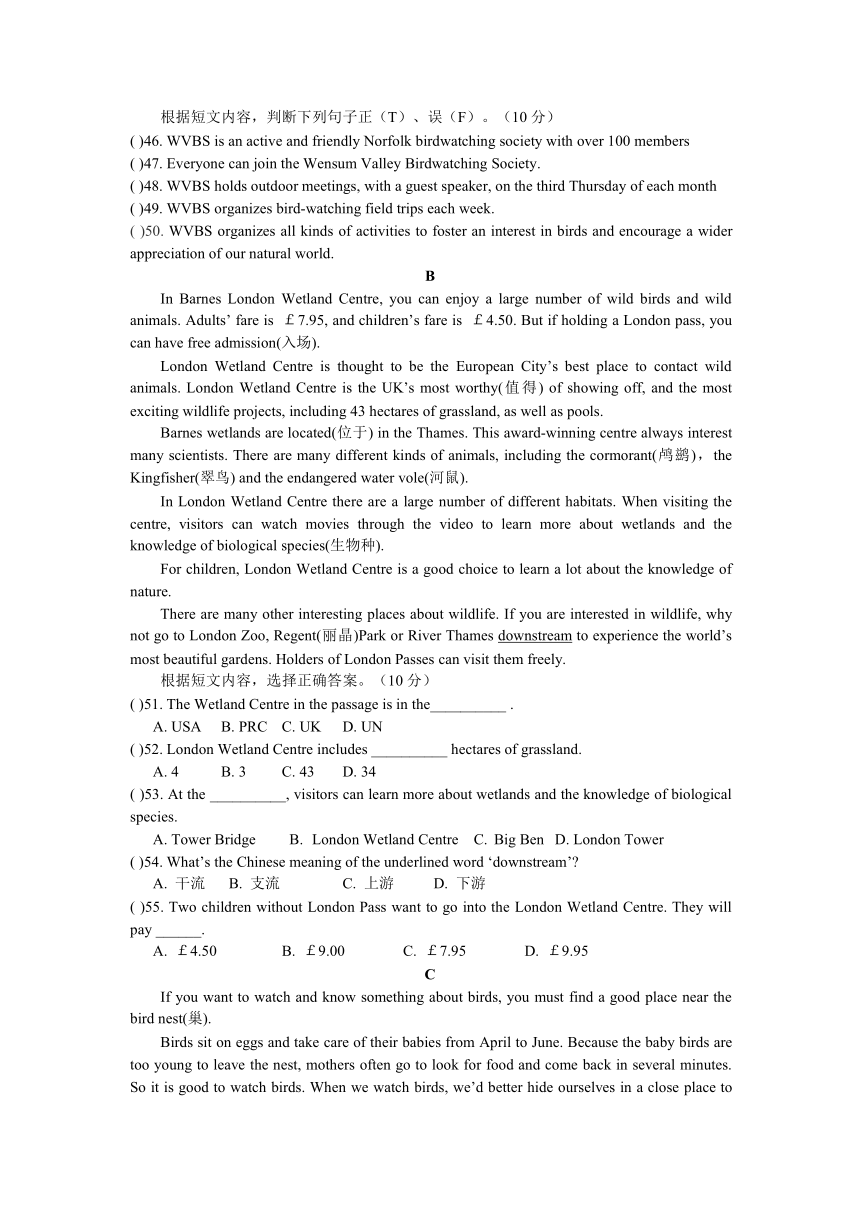 根据短文内容，判断下列句子正（T）、误（F）。（10 分）
( )46. WVBS is an active and friendly Norfolk birdwatching society with over 100 members
( )47. Everyone can join the Wensum Valley Birdwatching Society.
( )48. WVBS holds outdoor meetings, with a guest speaker, on the third Thursday of each month
( )49. WVBS organizes bird-watching field trips each week.
( )50. WVBS organizes all kinds of activities to foster an interest in birds and encourage a wider appreciation of our natural world.

B

In Barnes London Wetland Centre, you can enjoy a large number of wild birds and wild animals. Adults' fare is ￡7.95, and children's fare is ￡4.50. But if holding a London pass, you can have free admission(入场).

London Wetland Centre is thought to be the European City's best place to contact wild animals. London Wetland Centre is the UK's most worthy(值得) of showing off, and the most exciting wildlife projects, including 43 hectares of grassland, as well as pools.

Barnes wetlands are located(位于) in the Thames. This award-winning centre always interest many scientists. There are many different kinds of animals, including the cormorant(鸬鹚)，the Kingfisher(翠鸟) and the endangered water vole(河鼠).

In London Wetland Centre there are a large number of different habitats. When visiting the centre, visitors can watch movies through the video to learn more about wetlands and the knowledge of biological species(生物种).

For children, London Wetland Centre is a good choice to learn a lot about the knowledge of nature.

There are many other interesting places about wildlife. If you are interested in wildlife, why not go to London Zoo, Regent(丽晶)Park or River Thames downstream to experience the world's most beautiful gardens. Holders of London Passes can visit them freely.

根据短文内容，选择正确答案。（10 分）
( )51. The Wetland Centre in the passage is in the__________ .
A. USA B. PRC C. UK D. UN
( )52. London Wetland Centre includes __________ hectares of grassland.
A. 4 B. 3 C. 43 D. 34
( )53. At the __________, visitors can learn more about wetlands and the knowledge of biological species.
A. Tower Bridge B. London Wetland Centre C. Big Ben D. London Tower
( )54. What's the Chinese meaning of the underlined word 'downstream'?
A. 干流 B. 支流 C. 上游 D. 下游
( )55. Two children without London Pass want to go into the London Wetland Centre. They will pay ______.
A. ￡4.50 B. ￡9.00 C. ￡7.95 D. ￡9.95

C

If you want to watch and know something about birds, you must find a good place near the bird nest(巢).

Birds sit on eggs and take care of their babies from April to June. Because the baby birds are too young to leave the nest, mothers often go to look for food and come back in several minutes. So it is good to watch birds. When we watch birds, we'd better hide ourselves in a close place to